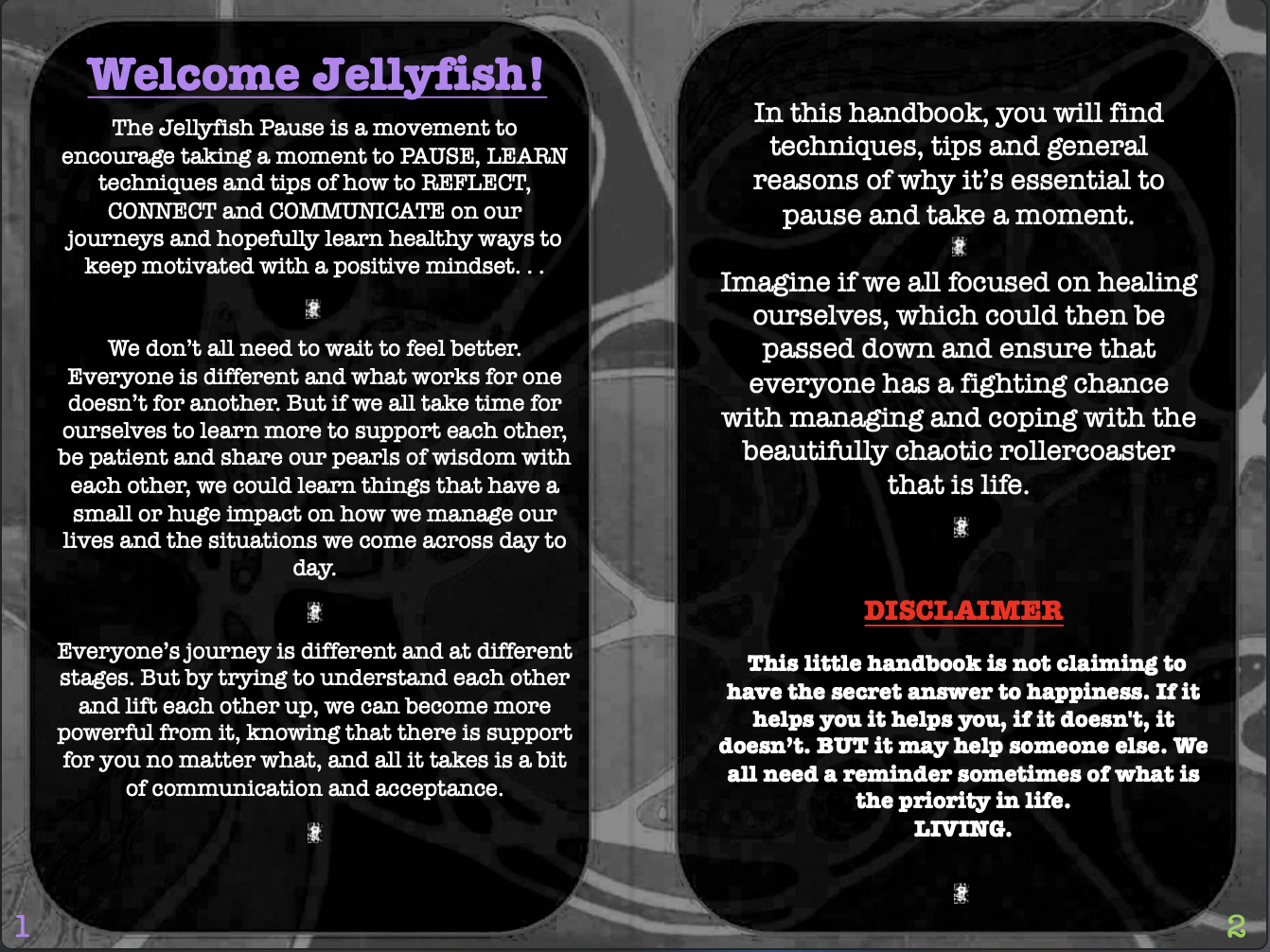 Welcome Jellyfish!

The Jellyfish Pause is a movement to encourage taking a moment to PAUSE, LEARN techniques and tips of how to REFLECT, CONNECT and COMMUNICATE on our journeys and hopefully learn healthy ways to keep motivated with a positive mindset. . .

We don't all need to wait to feel better. Everyone is different and what works for one doesn't for another. But if we all take time for ourselves to learn more to support each other, be patient and share our pearls of wisdom with each other, we could learn things that have a small or huge impact on how we manage our lives and the situations we come across day to day.

Everyone's journey is different and at different stages. But by trying to understand each other and lift each other up, we can become more powerful from it, knowing that there is support for you no matter what, and all it takes is a bit of communication and acceptance.

1

In this handbook, you will find techniques, tips and general reasons of why it's essential to pause and take a moment.

Imagine if we all focused on healing ourselves, which could then be passed down and ensure that everyone has a fighting chance with managing and coping with the beautifully chaotic rollercoaster that is life.

DISCLAIMER

This little handbook is not claiming to have the secret answer to happiness. If it helps you it helps you, if it doesn't, it doesn't. BUT it may help someone else. We all need a reminder sometimes of what is the priority in life.
LIVING.

2